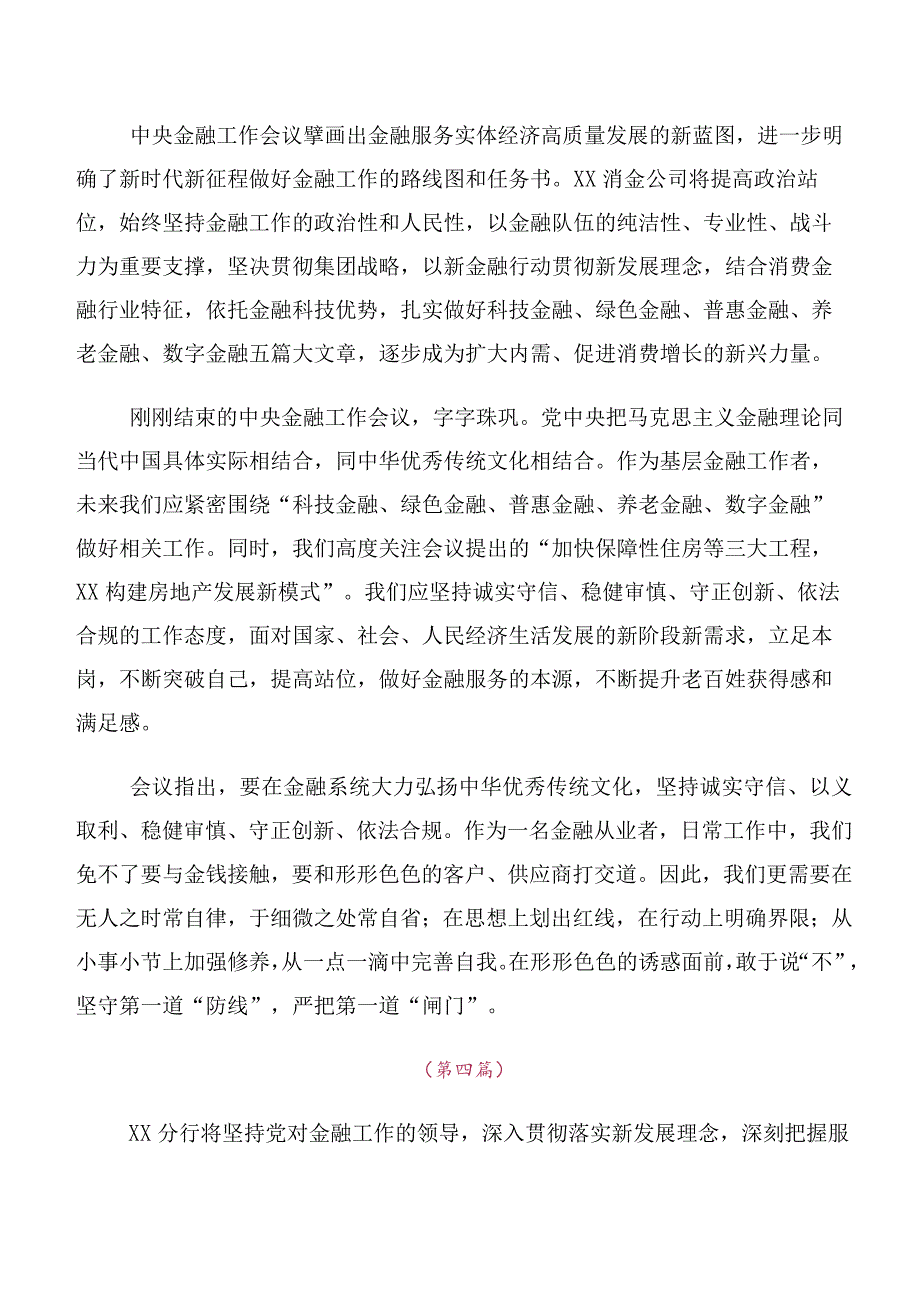 中央金融工作会议擘画出金融服务实体经济高质量发展的新蓝图，进一步明确了新时代新征程做好金融工作的路线图和任务书。XX消金公司将提高政治站位，始终坚持金融工作的政治性和人民性，以金融队伍的纯洁性、专业性、战斗力为重要支撑，坚决贯彻集团战略，以新金融行动贯彻新发展理念，结合消费金融行业特征，依托金融科技优势，扎实做好科技金融、绿色金融、普惠金融、养老金融、数字金融五篇大文章，逐步成为扩大内需、促进消费增长的新兴力量。

刚刚结束的中央金融工作会议，字字珠玑。党中央把马克思主义金融理论同当代中国具体实际相结合，同中华优秀传统文化相结合。作为基层金融工作者，未来我们应紧密围绕“科技金融、绿色金融、普惠金融、养老金融、数字金融”做好相关工作。同时，我们高度关注会议提出的“加快保障性住房等三大工程，XX构建房地产发展新模式”。我们应坚持诚实守信、稳健审慎、守正创新、依法合规的工作态度，面对国家、社会、人民经济生活发展的新阶段新需求，立足本岗，不断突破自己，提高站位，做好金融服务的本源，不断提升老百姓获得感和满足感。

会议指出，要在金融系统大力弘扬中华优秀传统文化，坚持诚实守信、以义取利、稳健审慎、守正创新、依法合规。作为一名金融从业者，日常工作中，我们免不了要与金钱接触，要和形形色色的客户、供应商打交道。因此，我们更需要在无人之时常自律，于细微之处常自省；在思想上划出红线，在行动上明确界限；从小事小节上加强修养，从一点一滴中完善自我。在形形色色的诱惑面前，敢于说“不”，坚守第一道“防线”，严把第一道“闸门”。

（第四篇）

XX分行将坚持党对金融工作的领导，深入贯彻落实新发展理念，深刻把握服